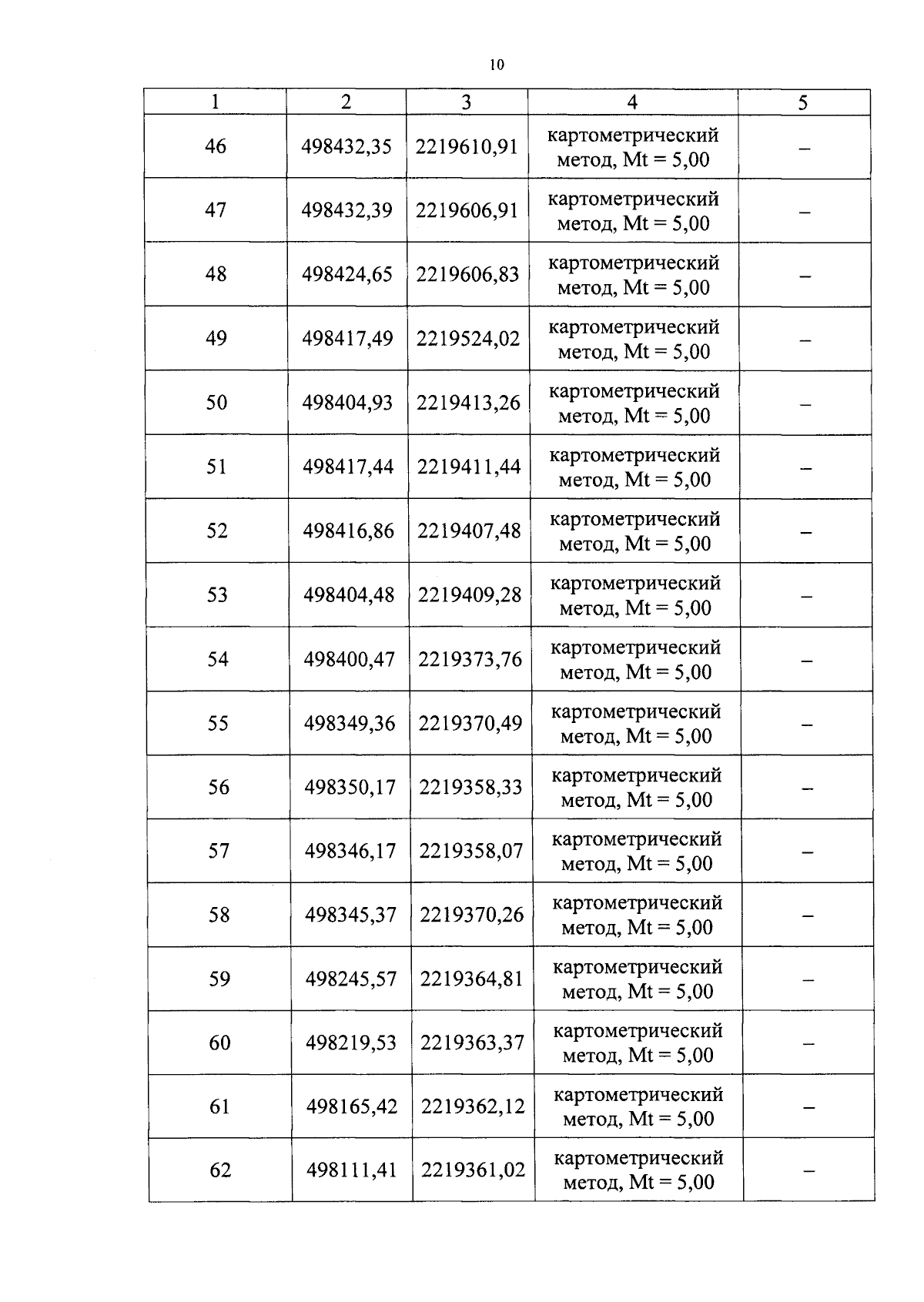 10

| 1 | 2 | 3 | 4 | 5 |
|---|---|---|---|---|
| 46 | 498432,35 | 2219610,91 | картометрический метод, Mt = 5,00 | – |
| 47 | 498432,39 | 2219606,91 | картометрический метод, Mt = 5,00 | – |
| 48 | 498424,65 | 2219606,83 | картометрический метод, Mt = 5,00 | – |
| 49 | 498417,49 | 2219524,02 | картометрический метод, Mt = 5,00 | – |
| 50 | 498404,93 | 2219413,26 | картометрический метод, Mt = 5,00 | – |
| 51 | 498417,44 | 2219411,44 | картометрический метод, Mt = 5,00 | – |
| 52 | 498416,86 | 2219407,48 | картометрический метод, Mt = 5,00 | – |
| 53 | 498404,48 | 2219409,28 | картометрический метод, Mt = 5,00 | – |
| 54 | 498400,47 | 2219373,76 | картометрический метод, Mt = 5,00 | – |
| 55 | 498349,36 | 2219370,49 | картометрический метод, Mt = 5,00 | – |
| 56 | 498350,17 | 2219358,33 | картометрический метод, Mt = 5,00 | – |
| 57 | 498346,17 | 2219358,07 | картометрический метод, Mt = 5,00 | – |
| 58 | 498345,37 | 2219370,26 | картометрический метод, Mt = 5,00 | – |
| 59 | 498245,57 | 2219364,81 | картометрический метод, Mt = 5,00 | – |
| 60 | 498219,53 | 2219363,37 | картометрический метод, Mt = 5,00 | – |
| 61 | 498165,42 | 2219362,12 | картометрический метод, Mt = 5,00 | – |
| 62 | 498111,41 | 2219361,02 | картометрический метод, Mt = 5,00 | – |